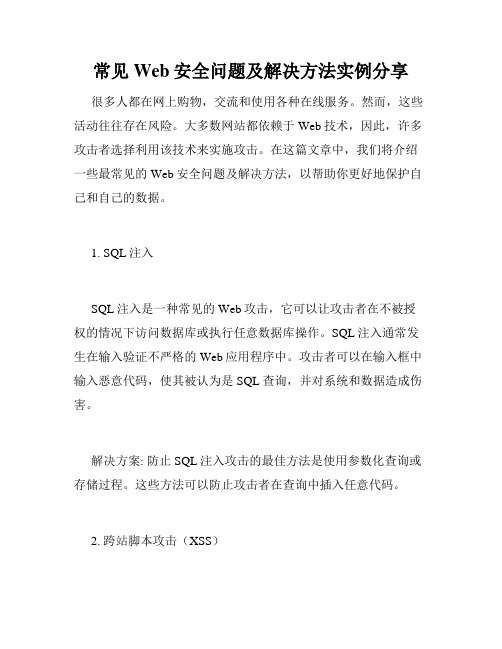 常见 Web 安全问题及解决方法实例分享

很多人都在网上购物，交流和使用各种在线服务。然而，这些活动往往存在风险。大多数网站都依赖于 Web 技术，因此，许多攻击者选择利用该技术来实施攻击。在这篇文章中，我们将介绍一些最常见的 Web 安全问题及解决方法，以帮助你更好地保护自己和自己的数据。

1. SQL 注入

SQL 注入是一种常见的 Web 攻击，它可以让攻击者在不被授权的情况下访问数据库或执行任意数据库操作。SQL 注入通常发生在输入验证不严格的 Web 应用程序中。攻击者可以在输入框中输入恶意代码，使其被认为是 SQL 查询，并对系统和数据造成伤害。

解决方案: 防止 SQL 注入攻击的最佳方法是使用参数化查询或存储过程。这些方法可以防止攻击者在查询中插入任意代码。

2. 跨站脚本攻击（XSS）